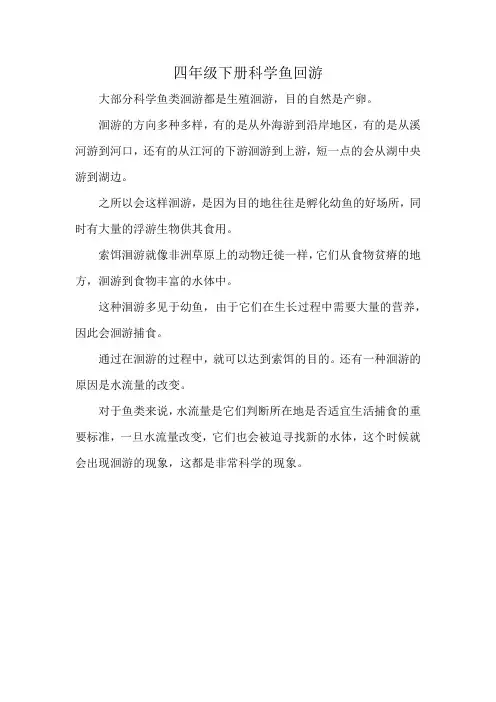 四年级下册科学鱼回游

大部分科学鱼类洄游都是生殖洄游，目的自然是产卵。

洄游的方向多种多样，有的是从外海游到沿岸地区，有的是从溪河游到河口，还有的从江河的下游洄游到上游，短一点的会从湖中央游到湖边。

之所以会这样洄游，是因为目的地往往是孵化幼鱼的好场所，同时有大量的浮游生物供其食用。

索饵洄游就像非洲草原上的动物迁徙一样，它们从食物贫瘠的地方，洄游到食物丰富的水体中。

这种洄游多见于幼鱼，由于它们在生长过程中需要大量的营养，因此会洄游捕食。

通过在洄游的过程中，就可以达到索饵的目的。还有一种洄游的原因是水流量的改变。

对于鱼类来说，水流量是它们判断所在地是否适宜生活捕食的重要标准，一旦水流量改变，它们也会被迫寻找新的水体，这个时候就会出现洄游的现象，这都是非常科学的现象。